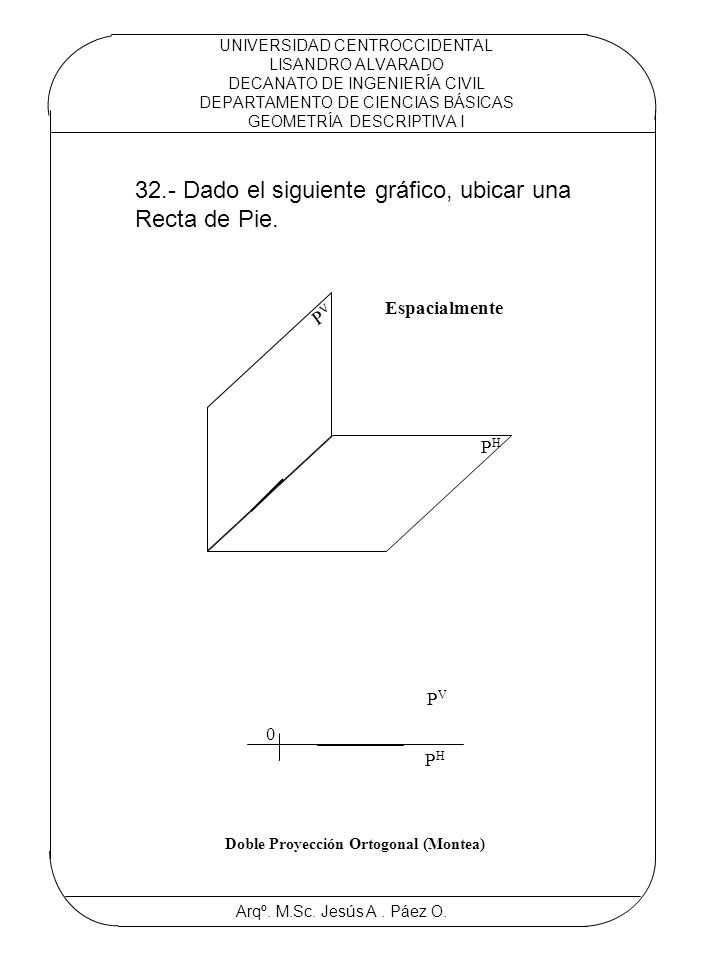 UNIVERSIDAD CENTROCCIDENTAL
LISANDRO ALVARADO
DECANATO DE INGENIERÍA CIVIL
DEPARTAMENTO DE CIENCIAS BÁSICAS
GEOMETRÍA DESCRIPTIVA I

32.- Dado el siguiente gráfico, ubicar una Recta de Pie.

$P^V$

Espacialmente

$P^H$

$P^V$

0

$P^H$

Doble Proyección Ortogonal (Montea)

Arqº. M.Sc. Jesús A . Páez O.